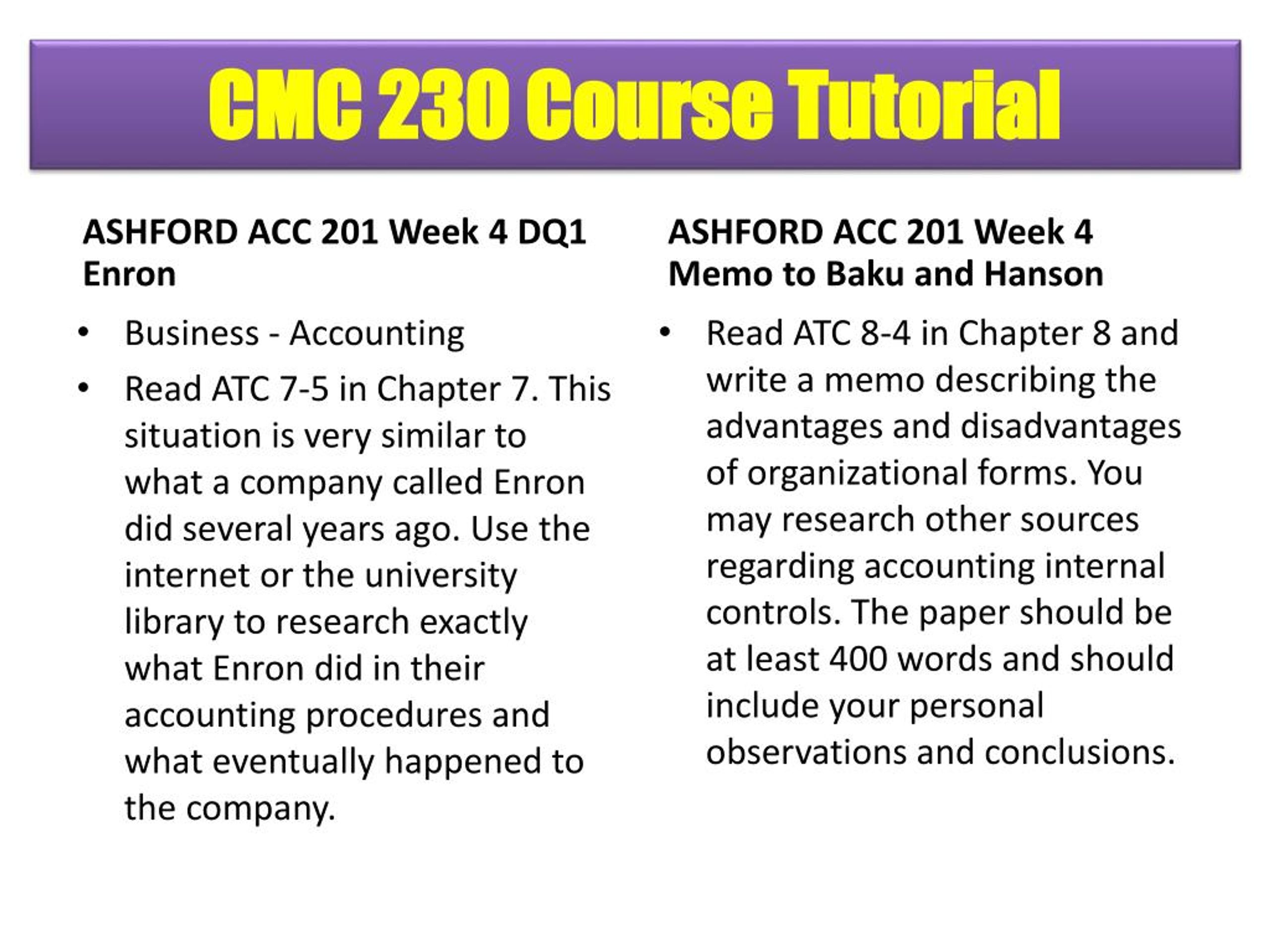 CMC 230 Course Tutorial

ASHFORD ACC 201 Week 4 DQ1 Enron

• Business - Accounting
• Read ATC 7-5 in Chapter 7. This situation is very similar to what a company called Enron did several years ago. Use the internet or the university library to research exactly what Enron did in their accounting procedures and what eventually happened to the company.

ASHFORD ACC 201 Week 4 Memo to Baku and Hanson

• Read ATC 8-4 in Chapter 8 and write a memo describing the advantages and disadvantages of organizational forms. You may research other sources regarding accounting internal controls. The paper should be at least 400 words and should include your personal observations and conclusions.